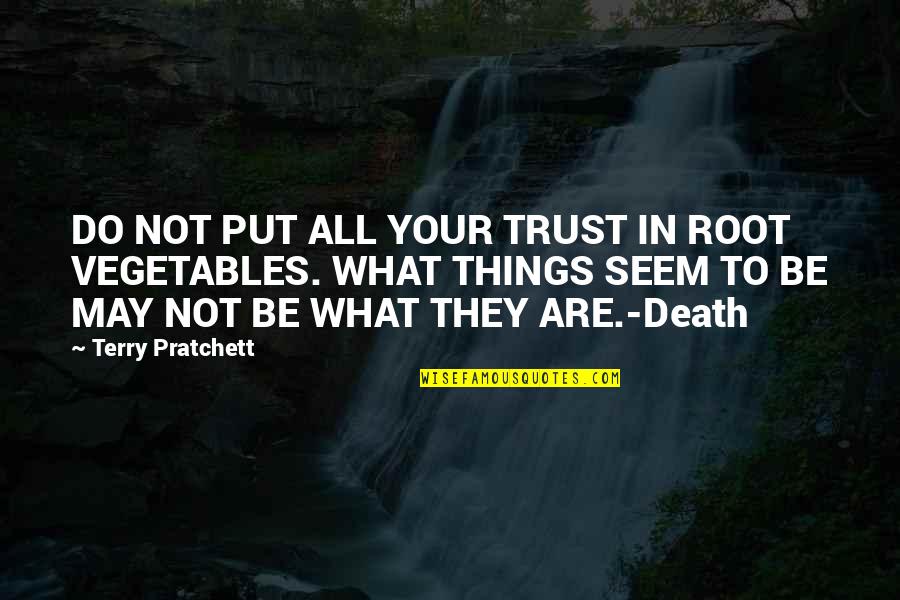 DO NOT PUT ALL YOUR TRUST IN ROOT VEGETABLES. WHAT THINGS SEEM TO BE MAY NOT BE WHAT THEY ARE.-Death

~ Terry Pratchett

WISEFAMOUSQUOTES.COM